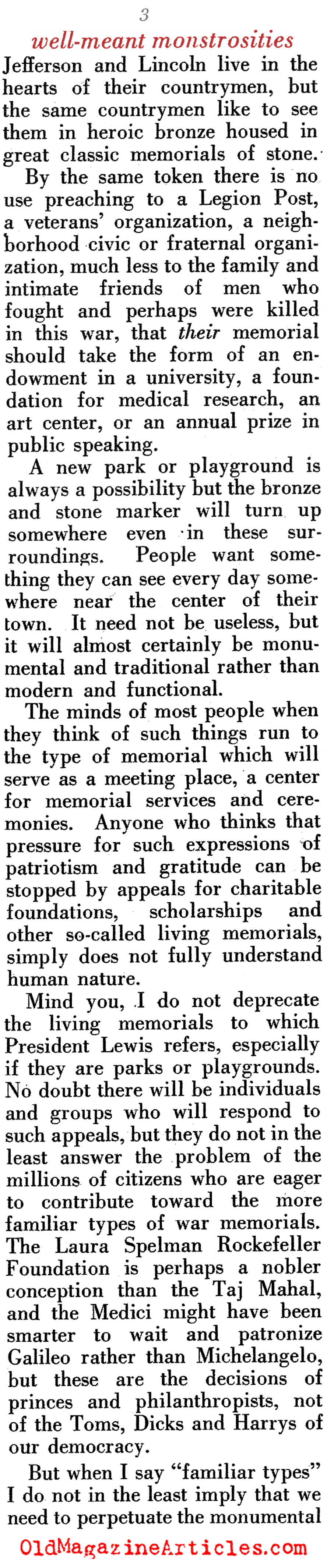 3

well-meant monstrosities

Jefferson and Lincoln live in the hearts of their countrymen, but the same countrymen like to see them in heroic bronze housed in great classic memorials of stone.

By the same token there is no use preaching to a Legion Post, a veterans' organization, a neighborhood civic or fraternal organization, much less to the family and intimate friends of men who fought and perhaps were killed in this war, that their memorial should take the form of an endowment in a university, a foundation for medical research, an art center, or an annual prize in public speaking.

A new park or playground is always a possibility but the bronze and stone marker will turn up somewhere even in these surroundings. People want something they can see every day somewhere near the center of their town. It need not be useless, but it will almost certainly be monumental and traditional rather than modern and functional.

The minds of most people when they think of such things run to the type of memorial which will serve as a meeting place, a center for memorial services and ceremonies. Anyone who thinks that pressure for such expressions of patriotism and gratitude can be stopped by appeals for charitable foundations, scholarships and other so-called living memorials, simply does not fully understand human nature.

Mind you, I do not deprecate the living memorials to which President Lewis refers, especially if they are parks or playgrounds. No doubt there will be individuals and groups who will respond to such appeals, but they do not in the least answer the problem of the millions of citizens who are eager to contribute toward the more familiar types of war memorials. The Laura Spelman Rockefeller Foundation is perhaps a nobler conception than the Taj Mahal, and the Medici might have been smarter to wait and patronize Galileo rather than Michelangelo, but these are the decisions of princes and philanthropists, not of the Toms, Dicks and Harrys of our democracy.

But when I say "familiar types" I do not in the least imply that we need to perpetuate the monumental

OldMagazineArticles.com